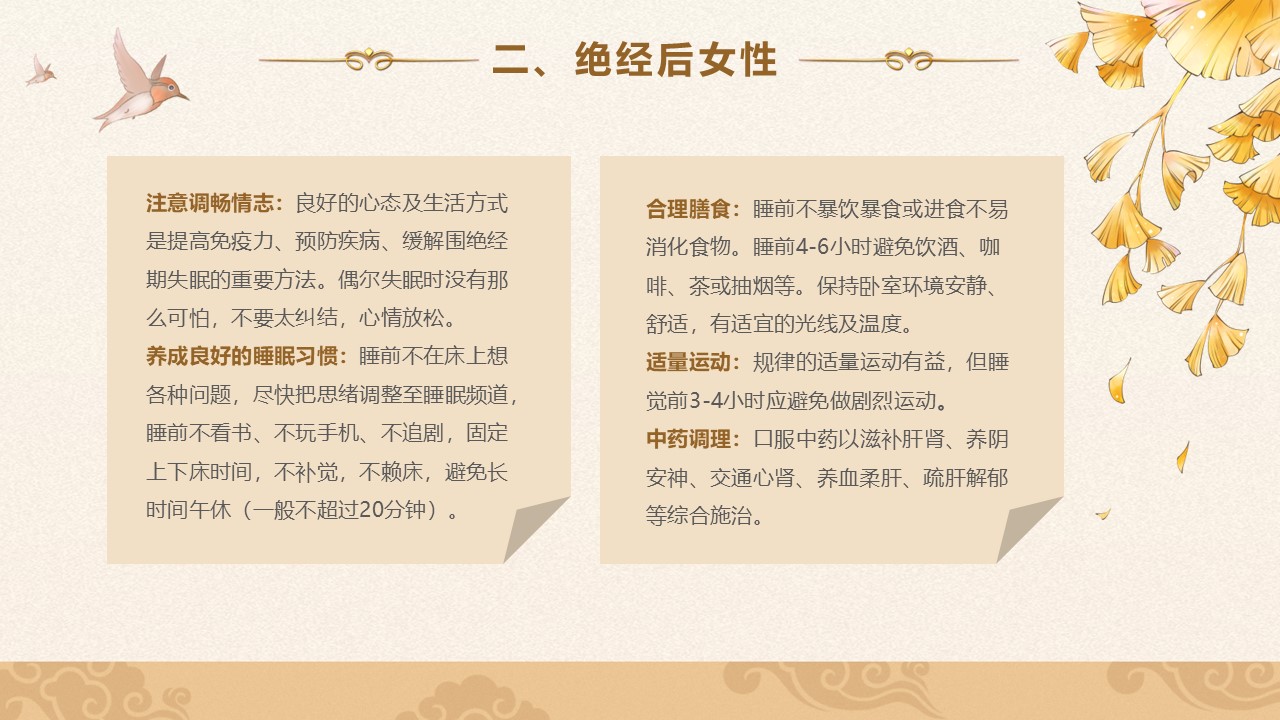 二、绝经后女性

注意调畅情志：良好的心态及生活方式是提高免疫力、预防疾病、缓解围绝经期失眠的重要方法。偶尔失眠时没有那么可怕，不要太纠结，心情放松。

养成良好的睡眠习惯：睡前不在床上想各种问题，尽快把思绪调整至睡眠频道，睡前不看书、不玩手机、不追剧，固定上下床时间，不补觉，不赖床，避免长时间午休（一般不超过20分钟）。

合理膳食：睡前不暴饮暴食或进食不易消化食物。睡前4-6小时避免饮酒、咖啡、茶或抽烟等。保持卧室环境安静、舒适，有适宜的光线及温度。

适量运动：规律的适量运动有益，但睡觉前3-4小时应避免做剧烈运动。

中药调理：口服中药以滋补肝肾、养阴安神、交通心肾、养血柔肝、疏肝解郁等综合施治。